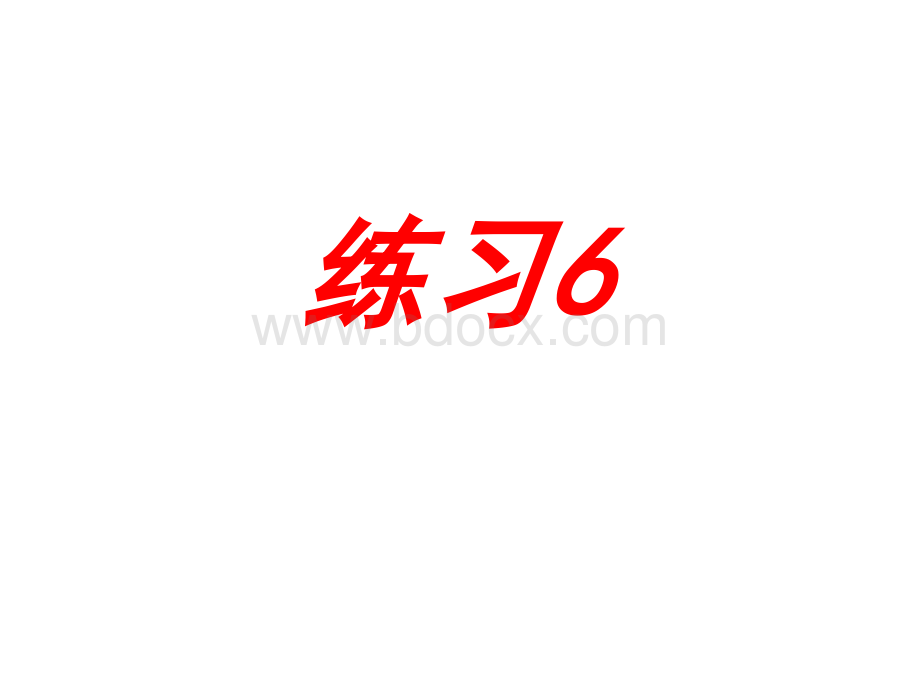 练习6

www.bdocx.com